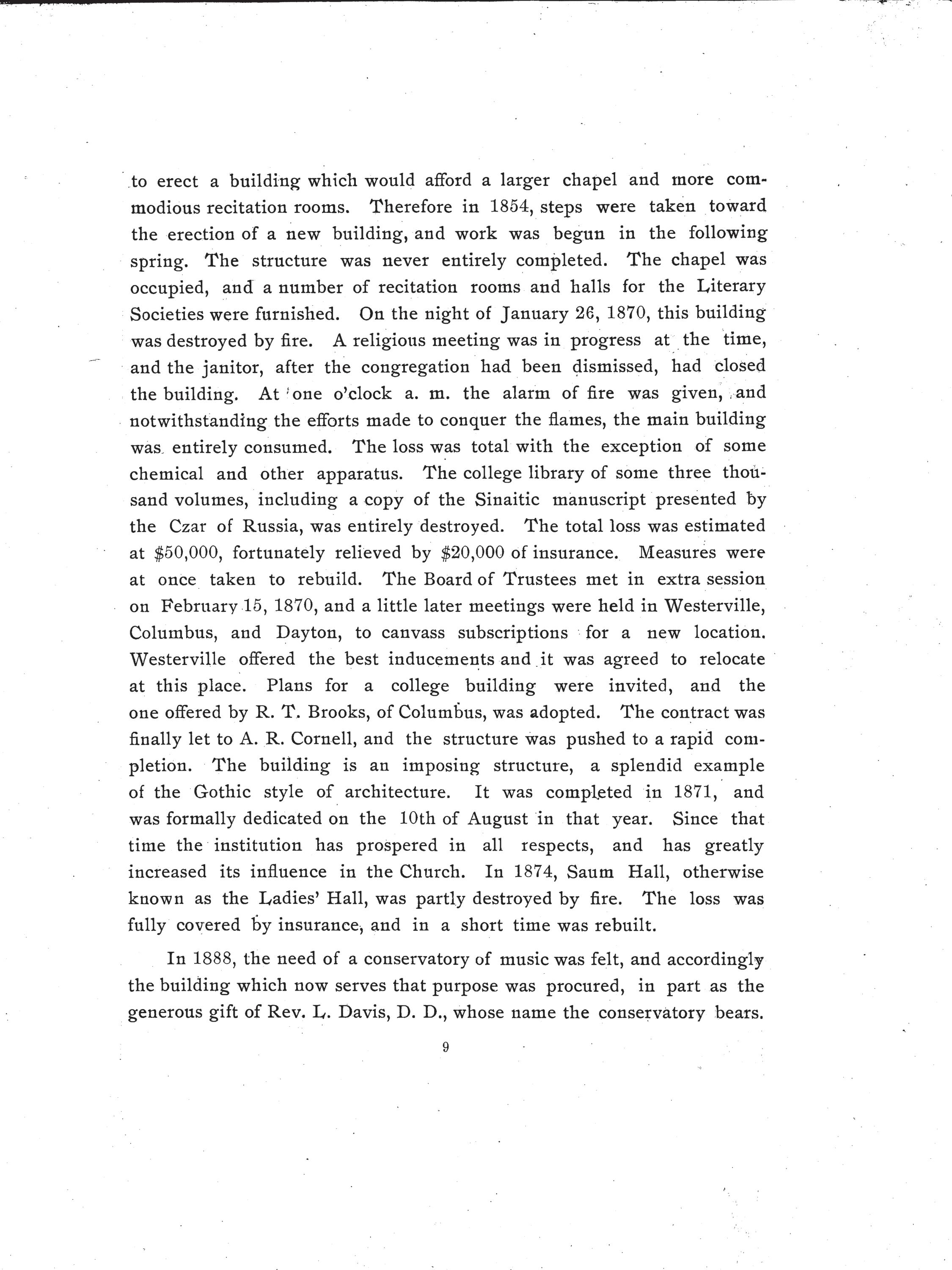 to erect a building which would afford a larger chapel and more commodious recitation rooms. Therefore in 1854, steps were taken toward the erection of a new building, and work was begun in the following spring. The structure was never entirely completed. The chapel was occupied, and a number of recitation rooms and halls for the Literary Societies were furnished. On the night of January 26, 1870, this building was destroyed by fire. A religious meeting was in progress at the time, and the janitor, after the congregation had been dismissed, had closed the building. At one o'clock a. m. the alarm of fire was given, and notwithstanding the efforts made to conquer the flames, the main building was entirely consumed. The loss was total with the exception of some chemical and other apparatus. The college library of some three thousand volumes, including a copy of the Sinaitic manuscript presented by the Czar of Russia, was entirely destroyed. The total loss was estimated at \$50,000, fortunately relieved by \$20,000 of insurance. Measures were at once taken to rebuild. The Board of Trustees met in extra session on February 15, 1870, and a little later meetings were held in Westerville, Columbus, and Dayton, to canvass subscriptions for a new location. Westerville offered the best inducements and it was agreed to relocate at this place. Plans for a college building were invited, and the one offered by R. T. Brooks, of Columbus, was adopted. The contract was finally let to A. R. Cornell, and the structure was pushed to a rapid completion. The building is an imposing structure, a splendid example of the Gothic style of architecture. It was completed in 1871, and was formally dedicated on the 10th of August in that year. Since that time the institution has prospered in all respects, and has greatly increased its influence in the Church. In 1874, Saum Hall, otherwise known as the Ladies' Hall, was partly destroyed by fire. The loss was fully covered by insurance, and in a short time was rebuilt.

In 1888, the need of a conservatory of music was felt, and accordingly the building which now serves that purpose was procured, in part as the generous gift of Rev. L. Davis, D. D., whose name the conservatory bears.

9